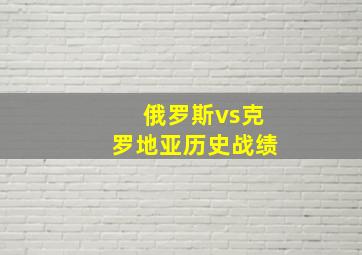 俄罗斯vs克罗地亚历史战绩